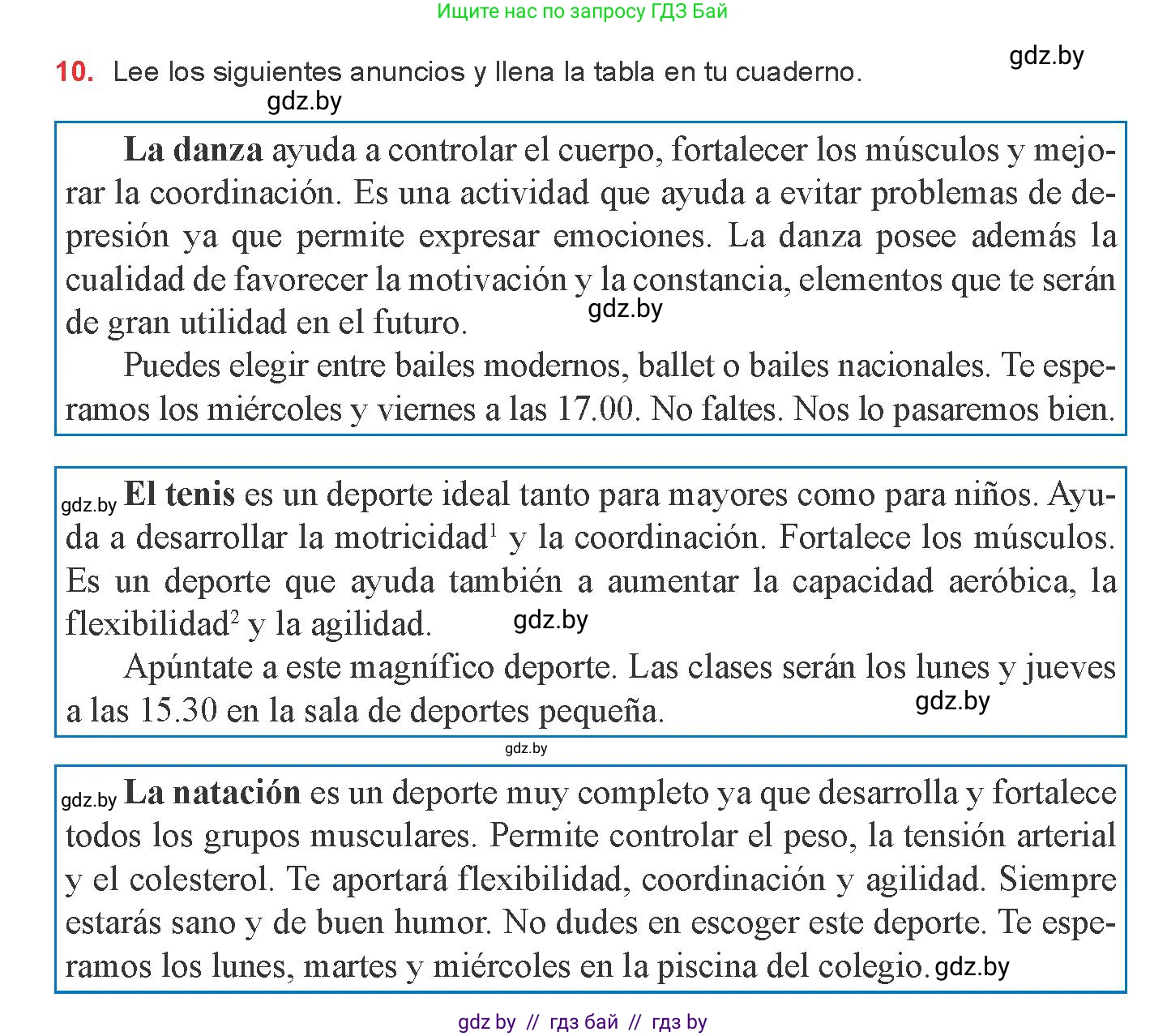 Ищите нас по запросу ГДЗ Бай

gdz.by

10. Lee los siguientes anuncios y llena la tabla en tu cuaderno.

gdz.by

La danza ayuda a controlar el cuerpo, fortalecer los músculos y mejorar la coordinación. Es una actividad que ayuda a evitar problemas de depresión ya que permite expresar emociones. La danza posee además la cualidad de favorecer la motivación y la constancia, elementos que te serán de gran utilidad en el futuro. gdz.by

Puedes elegir entre bailes modernos, ballet o bailes nacionales. Te esperamos los miércoles y viernes a las 17.00. No faltes. Nos lo pasaremos bien.

gdz.by El tenis es un deporte ideal tanto para mayores como para niños. Ayuda a desarrollar la motricidad$^1$ y la coordinación. Fortalece los músculos. Es un deporte que ayuda también a aumentar la capacidad aeróbica, la flexibilidad$^2$ y la agilidad. gdz.by

Apúntate a este magnífico deporte. Las clases serán los lunes y jueves a las 15.30 en la sala de deportes pequeña. gdz.by

gdz.by

gdz.by La natación es un deporte muy completo ya que desarrolla y fortalece todos los grupos musculares. Permite controlar el peso, la tensión arterial y el colesterol. Te aportará flexibilidad, coordinación y agilidad. Siempre estarás sano y de buen humor. No dudes en escoger este deporte. Te esperamos los lunes, martes y miércoles en la piscina del colegio. gdz.by

gdz by // гдз бай // гдз by